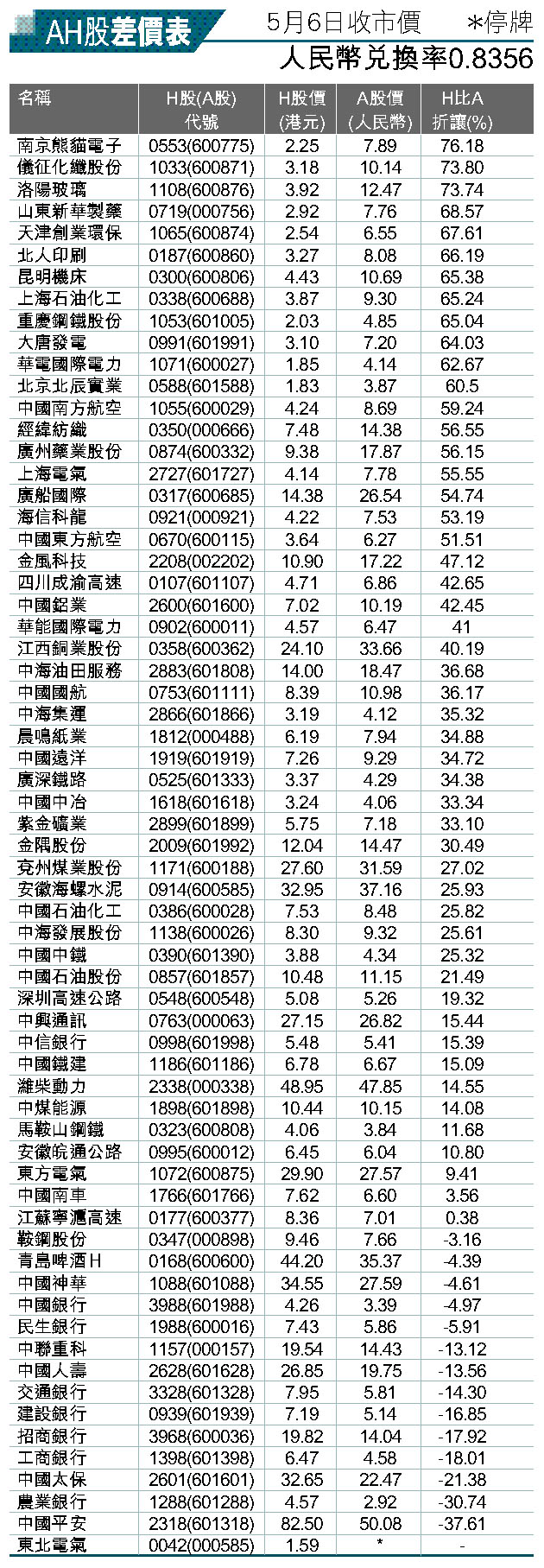 AH股差價表 5月6日收市價 *停牌

人民幣兌換率0.8356

| 名稱 | H股(A股)代號 | H股價(港元) | A股價(人民幣) | H比A折讓(%) |
|---|---|---|---|---|
| 南京熊貓電子 | 0553(600775) | 2.25 | 7.89 | 76.18 |
| 儀征化纖股份 | 1033(600871) | 3.18 | 10.14 | 73.80 |
| 洛陽玻璃 | 1108(600876) | 3.92 | 12.47 | 73.74 |
| 山東新華製藥 | 0719(000756) | 2.92 | 7.76 | 68.57 |
| 天津創業環保 | 1065(600874) | 2.54 | 6.55 | 67.61 |
| 北人印刷 | 0187(600860) | 3.27 | 8.08 | 66.19 |
| 昆明機床 | 0300(600806) | 4.43 | 10.69 | 65.38 |
| 上海石油化工 | 0338(600688) | 3.87 | 9.30 | 65.24 |
| 重慶鋼鐵股份 | 1053(601005) | 2.03 | 4.85 | 65.04 |
| 大唐發電 | 0991(601991) | 3.10 | 7.20 | 64.03 |
| 華電國際電力 | 1071(600027) | 1.85 | 4.14 | 62.67 |
| 北京北辰實業 | 0588(601588) | 1.83 | 3.87 | 60.5 |
| 中國南方航空 | 1055(600029) | 4.24 | 8.69 | 59.24 |
| 經緯紡織 | 0350(000666) | 7.48 | 14.38 | 56.55 |
| 廣州藥業股份 | 0874(600332) | 9.38 | 17.87 | 56.15 |
| 上海電氣 | 2727(601727) | 4.14 | 7.78 | 55.55 |
| 廣船國際 | 0317(600685) | 14.38 | 26.54 | 54.74 |
| 海信科龍 | 0921(000921) | 4.22 | 7.53 | 53.19 |
| 中國東方航空 | 0670(600115) | 3.64 | 6.27 | 51.51 |
| 金風科技 | 2208(002202) | 10.90 | 17.22 | 47.12 |
| 四川成渝高速 | 0107(601107) | 4.71 | 6.86 | 42.65 |
| 中國鋁業 | 2600(601600) | 7.02 | 10.19 | 42.45 |
| 華能國際電力 | 0902(600011) | 4.57 | 6.47 | 41 |
| 江西銅業股份 | 0358(600362) | 24.10 | 33.66 | 40.19 |
| 中海油田服務 | 2883(601808) | 14.00 | 18.47 | 36.68 |
| 中國國航 | 0753(601111) | 8.39 | 10.98 | 36.17 |
| 中海集運 | 2866(601866) | 3.19 | 4.12 | 35.32 |
| 晨鳴紙業 | 1812(000488) | 6.19 | 7.94 | 34.88 |
| 中國遠洋 | 1919(601919) | 7.26 | 9.29 | 34.72 |
| 廣深鐵路 | 0525(601333) | 3.37 | 4.29 | 34.38 |
| 中國中冶 | 1618(601618) | 3.24 | 4.06 | 33.34 |
| 紫金礦業 | 2899(601899) | 5.75 | 7.18 | 33.10 |
| 金隅股份 | 2009(601992) | 12.04 | 14.47 | 30.49 |
| 兗州煤業股份 | 1171(600188) | 27.60 | 31.59 | 27.02 |
| 安徽海螺水泥 | 0914(600585) | 32.95 | 37.16 | 25.93 |
| 中國石油化工 | 0386(600028) | 7.53 | 8.48 | 25.82 |
| 中海發展股份 | 1138(600026) | 8.30 | 9.32 | 25.61 |
| 中國中鐵 | 0390(601390) | 3.88 | 4.34 | 25.32 |
| 中國石油股份 | 0857(601857) | 10.48 | 11.15 | 21.49 |
| 深圳高速公路 | 0548(600548) | 5.08 | 5.26 | 19.32 |
| 中興通訊 | 0763(000063) | 27.15 | 26.82 | 15.44 |
| 中信銀行 | 0998(601998) | 5.48 | 5.41 | 15.39 |
| 中國鐵建 | 1186(601186) | 6.78 | 6.67 | 15.09 |
| 濰柴動力 | 2338(000338) | 48.95 | 47.85 | 14.55 |
| 中煤能源 | 1898(601898) | 10.44 | 10.15 | 14.08 |
| 馬鞍山鋼鐵 | 0323(600808) | 4.06 | 3.84 | 11.68 |
| 安徽皖通公路 | 0995(600012) | 6.45 | 6.04 | 10.80 |
| 東方電氣 | 1072(600875) | 29.90 | 27.57 | 9.41 |
| 中國南車 | 1766(601766) | 7.62 | 6.60 | 3.56 |
| 江蘇寧滬高速 | 0177(600377) | 8.36 | 7.01 | 0.38 |
| 鞍鋼股份 | 0347(000898) | 9.46 | 7.66 | -3.16 |
| 青島啤酒H | 0168(600600) | 44.20 | 35.37 | -4.39 |
| 中國神華 | 1088(601088) | 34.55 | 27.59 | -4.61 |
| 中國銀行 | 3988(601988) | 4.26 | 3.39 | -4.97 |
| 民生銀行 | 1988(600016) | 7.43 | 5.86 | -5.91 |
| 中聯重科 | 1157(000157) | 19.54 | 14.43 | -13.12 |
| 中國人壽 | 2628(601628) | 26.85 | 19.75 | -13.56 |
| 交通銀行 | 3328(601328) | 7.95 | 5.81 | -14.30 |
| 建設銀行 | 0939(601939) | 7.19 | 5.14 | -16.85 |
| 招商銀行 | 3968(600036) | 19.82 | 14.04 | -17.92 |
| 工商銀行 | 1398(601398) | 6.47 | 4.58 | -18.01 |
| 中國太保 | 2601(601601) | 32.65 | 22.47 | -21.38 |
| 農業銀行 | 1288(601288) | 4.57 | 2.92 | -30.74 |
| 中國平安 | 2318(601318) | 82.50 | 50.08 | -37.61 |
| 東北電氣 | 0042(000585) | 1.59 | * | - |